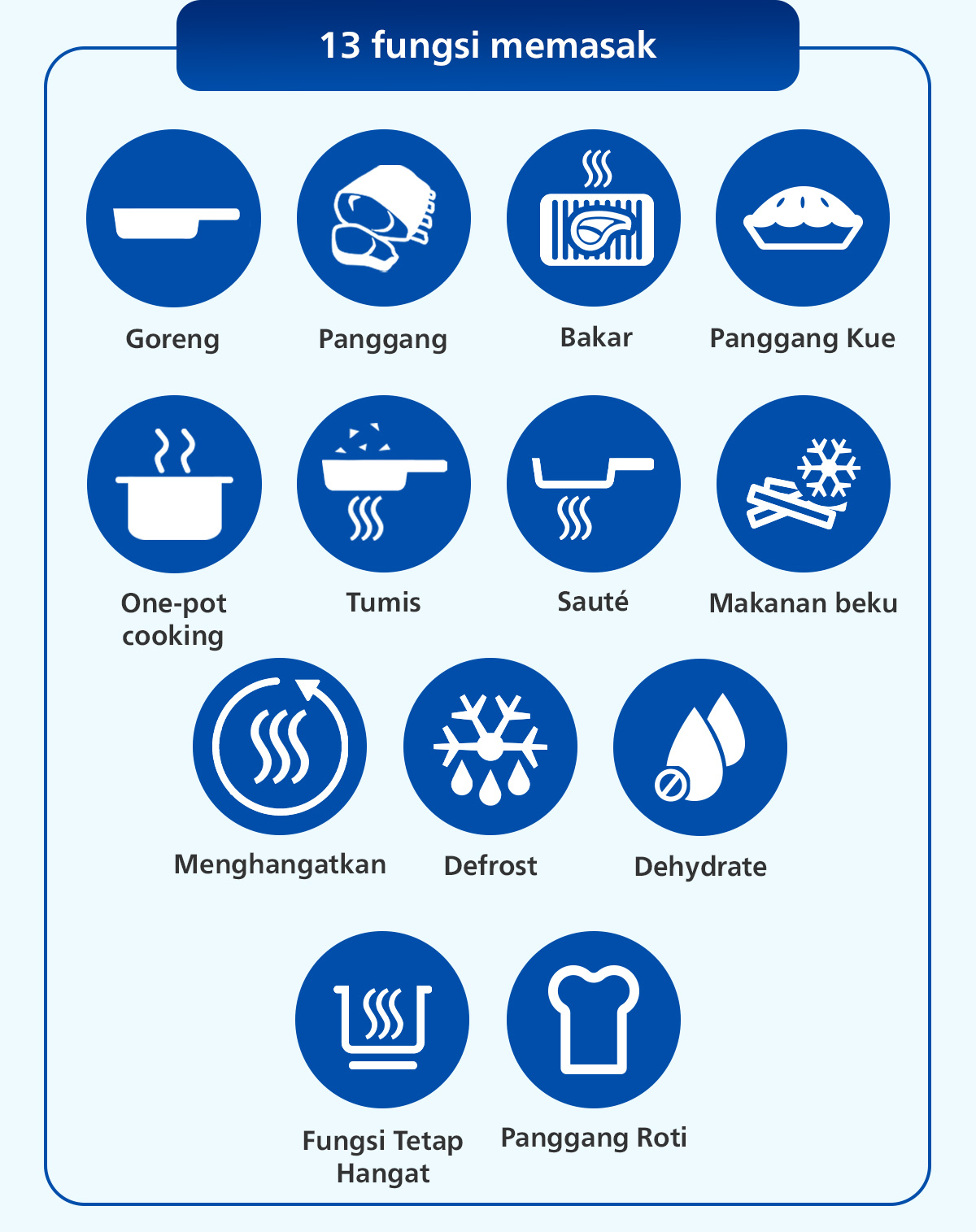 13 fungsi memasak

Goreng

Panggang

Bakar

Panggang Kue

One-pot cooking

Tumis

Sauté

Makanan beku

Menghangatkan

Defrost

Dehydrate

Fungsi Tetap Hangat

Panggang Roti